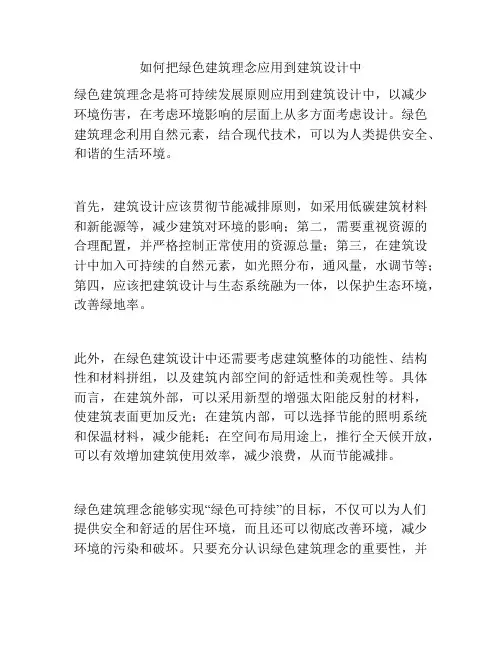 如何把绿色建筑理念应用到建筑设计中

绿色建筑理念是将可持续发展原则应用到建筑设计中，以减少环境伤害，在考虑环境影响的层面上从多方面考虑设计。绿色建筑理念利用自然元素，结合现代技术，可以为人类提供安全、和谐的生活环境。

首先，建筑设计应该贯彻节能减排原则，如采用低碳建筑材料和新能源等，减少建筑对环境的影响；第二，需要重视资源的合理配置，并严格控制正常使用的资源总量；第三，在建筑设计中加入可持续的自然元素，如光照分布，通风量，水调节等；第四，应该把建筑设计与生态系统融为一体，以保护生态环境，改善绿地率。

此外，在绿色建筑设计中还需要考虑建筑整体的功能性、结构性和材料拼组，以及建筑内部空间的舒适性和美观性等。具体而言，在建筑外部，可以采用新型的增强太阳能反射的材料，使建筑表面更加反光；在建筑内部，可以选择节能的照明系统和保温材料，减少能耗；在空间布局用途上，推行全天候开放，可以有效增加建筑使用效率，减少浪费，从而节能减排。

绿色建筑理念能够实现“绿色可持续”的目标，不仅可以为人们提供安全和舒适的居住环境，而且还可以彻底改善环境，减少环境的污染和破坏。只要充分认识绿色建筑理念的重要性，并